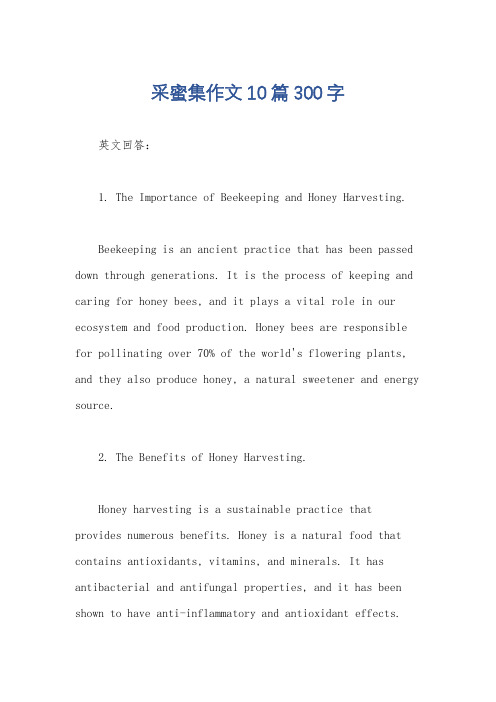 采蜜集作文10篇300字

英文回答：

1. The Importance of Beekeeping and Honey Harvesting.

Beekeeping is an ancient practice that has been passed down through generations. It is the process of keeping and caring for honey bees, and it plays a vital role in our ecosystem and food production. Honey bees are responsible for pollinating over 70% of the world's flowering plants, and they also produce honey, a natural sweetener and energy source.

2. The Benefits of Honey Harvesting.

Honey harvesting is a sustainable practice that provides numerous benefits. Honey is a natural food that contains antioxidants, vitamins, and minerals. It has antibacterial and antifungal properties, and it has been shown to have anti-inflammatory and antioxidant effects.